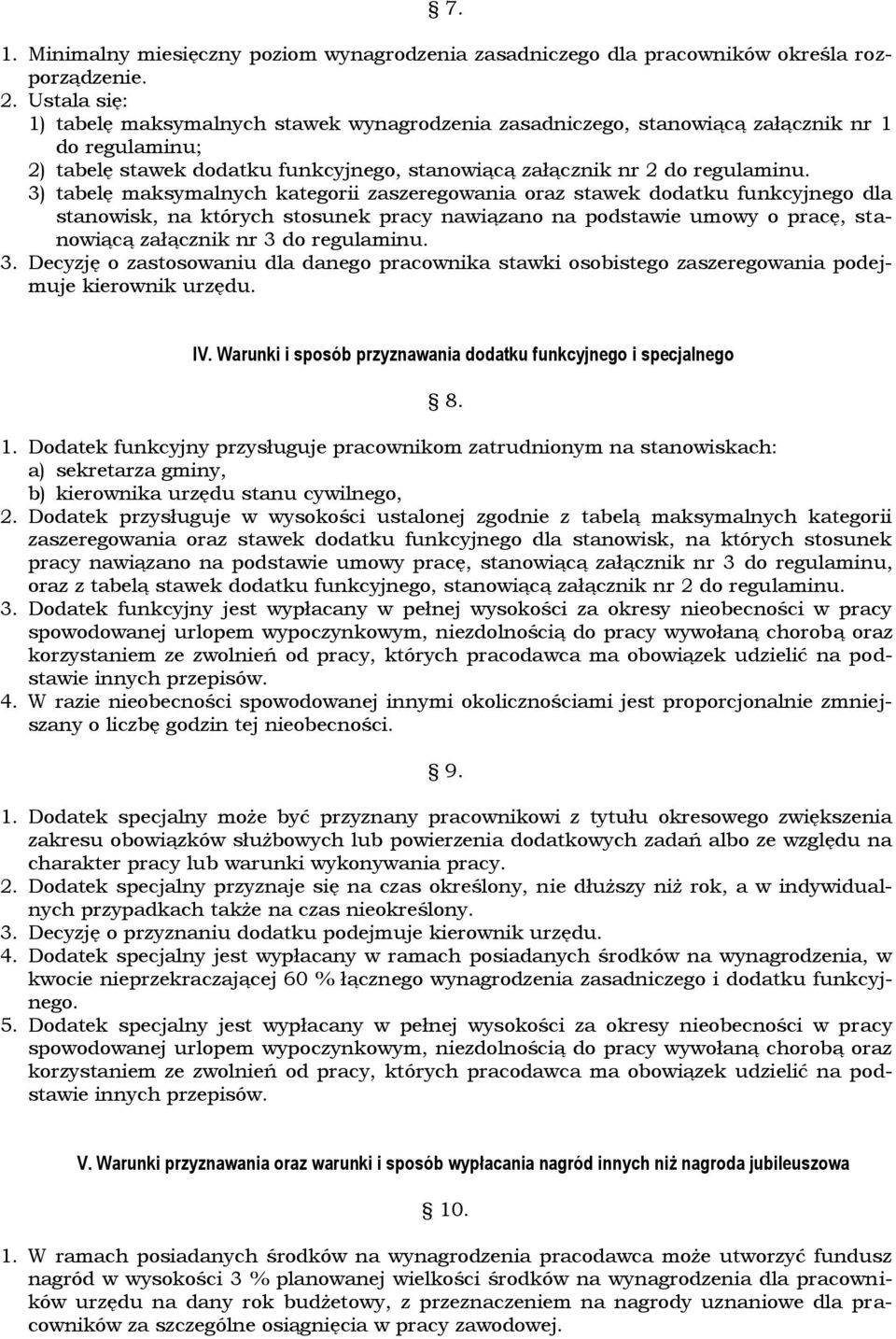 § 7.

1. Minimalny miesięczny poziom wynagrodzenia zasadniczego dla pracowników określa rozporządzenie.
2. Ustala się:
1) tabelę maksymalnych stawek wynagrodzenia zasadniczego, stanowiącą załącznik nr 1 do regulaminu;
2) tabelę stawek dodatku funkcyjnego, stanowiącą załącznik nr 2 do regulaminu.
3) tabelę maksymalnych kategorii zaszeregowania oraz stawek dodatku funkcyjnego dla stanowisk, na których stosunek pracy nawiązano na podstawie umowy o pracę, stanowiącą załącznik nr 3 do regulaminu.
3. Decyzję o zastosowaniu dla danego pracownika stawki osobistego zaszeregowania podejmuje kierownik urzędu.

IV. Warunki i sposób przyznawania dodatku funkcyjnego i specjalnego

§ 8.

1. Dodatek funkcyjny przysługuje pracownikom zatrudnionym na stanowiskach:
a) sekretarza gminy,
b) kierownika urzędu stanu cywilnego,
2. Dodatek przysługuje w wysokości ustalonej zgodnie z tabelą maksymalnych kategorii zaszeregowania oraz stawek dodatku funkcyjnego dla stanowisk, na których stosunek pracy nawiązano na podstawie umowy pracę, stanowiącą załącznik nr 3 do regulaminu, oraz z tabelą stawek dodatku funkcyjnego, stanowiącą załącznik nr 2 do regulaminu.
3. Dodatek funkcyjny jest wypłacany w pełnej wysokości za okresy nieobecności w pracy spowodowanej urlopem wypoczynkowym, niezdolnością do pracy wywołaną chorobą oraz korzystaniem ze zwolnień od pracy, których pracodawca ma obowiązek udzielić na podstawie innych przepisów.
4. W razie nieobecności spowodowanej innymi okolicznościami jest proporcjonalnie zmniejszany o liczbę godzin tej nieobecności.

§ 9.

1. Dodatek specjalny może być przyznany pracownikowi z tytułu okresowego zwiększenia zakresu obowiązków służbowych lub powierzenia dodatkowych zadań albo ze względu na charakter pracy lub warunki wykonywania pracy.
2. Dodatek specjalny przyznaje się na czas określony, nie dłuższy niż rok, a w indywidualnych przypadkach także na czas nieokreślony.
3. Decyzję o przyznaniu dodatku podejmuje kierownik urzędu.
4. Dodatek specjalny jest wypłacany w ramach posiadanych środków na wynagrodzenia, w kwocie nieprzekraczającej 60 % łącznego wynagrodzenia zasadniczego i dodatku funkcyjnego.
5. Dodatek specjalny jest wypłacany w pełnej wysokości za okresy nieobecności w pracy spowodowanej urlopem wypoczynkowym, niezdolnością do pracy wywołaną chorobą oraz korzystaniem ze zwolnień od pracy, których pracodawca ma obowiązek udzielić na podstawie innych przepisów.

V. Warunki przyznawania oraz warunki i sposób wypłacania nagród innych niż nagroda jubileuszowa

§ 10.

1. W ramach posiadanych środków na wynagrodzenia pracodawca może utworzyć fundusz nagród w wysokości 3 % planowanej wielkości środków na wynagrodzenia dla pracowników urzędu na dany rok budżetowy, z przeznaczeniem na nagrody uznaniowe dla pracowników za szczególne osiągnięcia w pracy zawodowej.